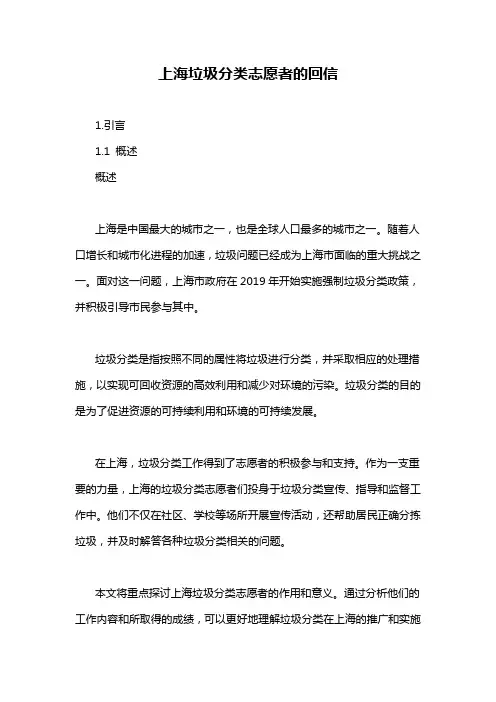 上海垃圾分类志愿者的回信

1.引言

1.1 概述

概述

上海是中国最大的城市之一，也是全球人口最多的城市之一。随着人口增长和城市化进程的加速，垃圾问题已经成为上海市面临的重大挑战之一。面对这一问题，上海市政府在 2019 年开始实施强制垃圾分类政策，并积极引导市民参与其中。

垃圾分类是指按照不同的属性将垃圾进行分类，并采取相应的处理措施，以实现可回收资源的高效利用和减少对环境的污染。垃圾分类的目的是为了促进资源的可持续利用和环境的可持续发展。

在上海，垃圾分类工作得到了志愿者的积极参与和支持。作为一支重要的力量，上海的垃圾分类志愿者们投身于垃圾分类宣传、指导和监督工作中。他们不仅在社区、学校等场所开展宣传活动，还帮助居民正确分拣垃圾，并及时解答各种垃圾分类相关的问题。

本文将重点探讨上海垃圾分类志愿者的作用和意义。通过分析他们的工作内容和所取得的成绩，可以更好地理解垃圾分类在上海的推广和实施